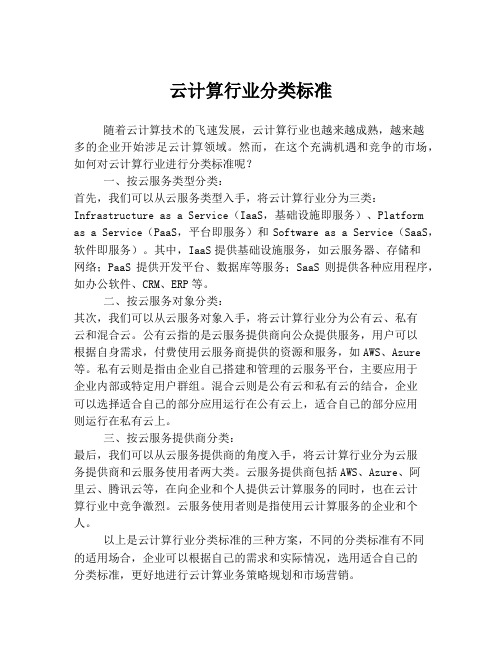 云计算行业分类标准

随着云计算技术的飞速发展，云计算行业也越来越成熟，越来越多的企业开始涉足云计算领域。然而，在这个充满机遇和竞争的市场，如何对云计算行业进行分类标准呢？

一、按云服务类型分类：

首先，我们可以从云服务类型入手，将云计算行业分为三类：Infrastructure as a Service（IaaS，基础设施即服务）、Platform as a Service（PaaS，平台即服务）和 Software as a Service（SaaS，软件即服务）。其中，IaaS 提供基础设施服务，如云服务器、存储和网络；PaaS 提供开发平台、数据库等服务；SaaS 则提供各种应用程序，如办公软件、CRM、ERP 等。

二、按云服务对象分类：

其次，我们可以从云服务对象入手，将云计算行业分为公有云、私有云和混合云。公有云指的是云服务提供商向公众提供服务，用户可以根据自身需求，付费使用云服务商提供的资源和服务，如 AWS、Azure 等。私有云则是指由企业自己搭建和管理的云服务平台，主要应用于企业内部或特定用户群组。混合云则是公有云和私有云的结合，企业可以选择适合自己的部分应用运行在公有云上，适合自己的部分应用则运行在私有云上。

三、按云服务提供商分类：

最后，我们可以从云服务提供商的角度入手，将云计算行业分为云服务提供商和云服务使用者两大类。云服务提供商包括 AWS、Azure、阿里云、腾讯云等，在向企业和个人提供云计算服务的同时，也在云计算行业中竞争激烈。云服务使用者则是指使用云计算服务的企业和个人。

以上是云计算行业分类标准的三种方案，不同的分类标准有不同的适用场合，企业可以根据自己的需求和实际情况，选用适合自己的分类标准，更好地进行云计算业务策略规划和市场营销。